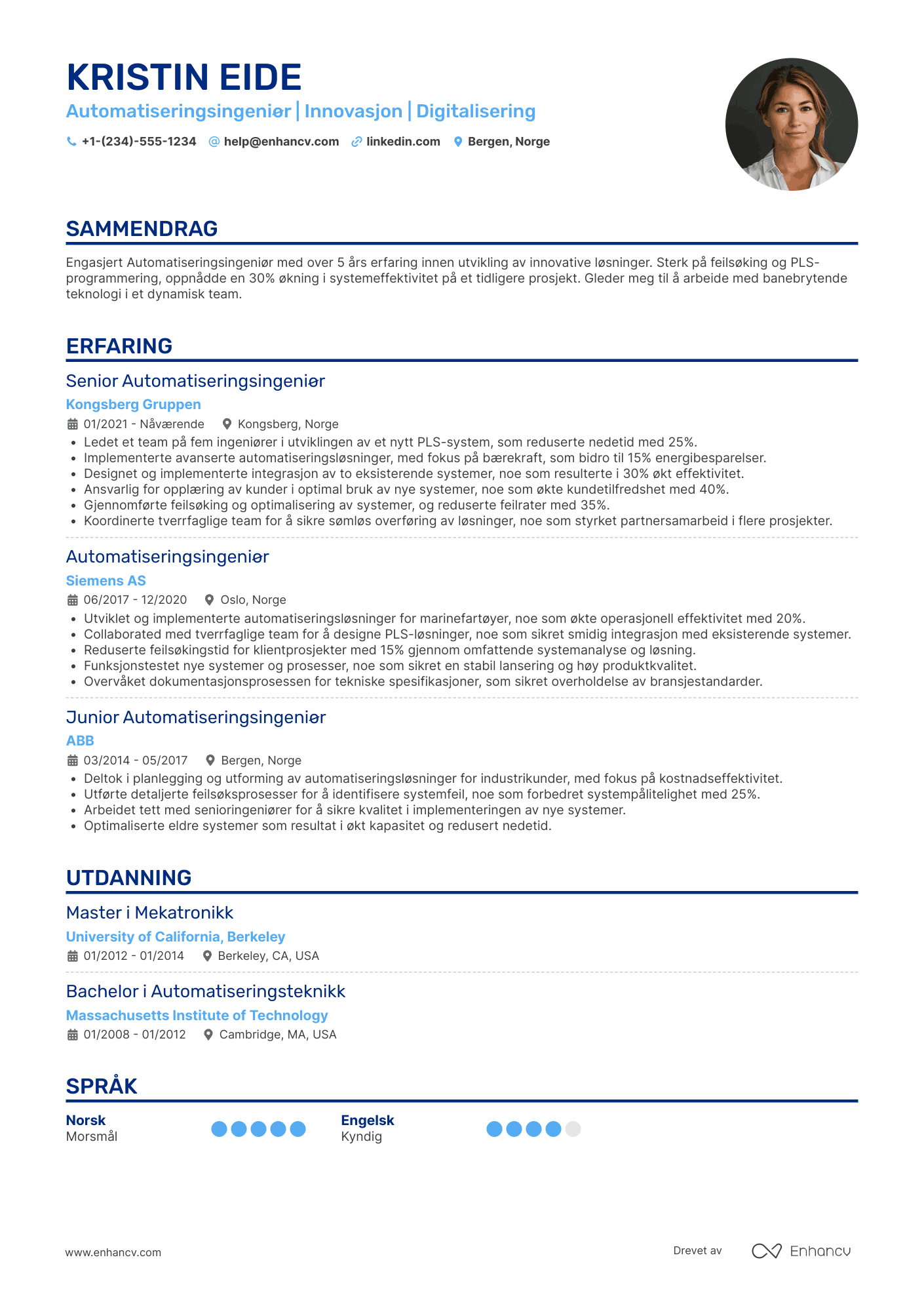 KRISTIN EIDE
Automatiseringsingeniør | Innovasjon | Digitalisering
+1-(234)-555-1234 help@enhancv.com linkedin.com Bergen, Norge

SAMMENDRAG
Engasjert Automatiseringsingeniør med over 5 års erfaring innen utvikling av innovative løsninger. Sterk på feilsøking og PLS-programmering, oppnådde en 30% økning i systemeffektivitet på et tidligere prosjekt. Gleder meg til å arbeide med banebrytende teknologi i et dynamisk team.

ERFARING
Senior Automatiseringsingeniør
Kongsberg Gruppen
01/2021 - Nåværende Kongsberg, Norge
• Ledet et team på fem ingeniører i utviklingen av et nytt PLS-system, som reduserte nedetid med 25%.
• Implementerte avanserte automatiseringsløsninger, med fokus på bærekraft, som bidro til 15% energibesparelser.
• Designet og implementerte integrasjon av to eksisterende systemer, noe som resulterte i 30% økt effektivitet.
• Ansvarlig for opplæring av kunder i optimal bruk av nye systemer, noe som økte kundetilfredshet med 40%.
• Gjennomførte feilsøking og optimalisering av systemer, og reduserte feilrater med 35%.
• Koordinerte tverrfaglige team for å sikre sømløs overføring av løsninger, noe som styrket partnersamarbeid i flere prosjekter.

Automatiseringsingeniør
Siemens AS
06/2017 - 12/2020 Oslo, Norge
• Utviklet og implementerte automatiseringsløsninger for marinefartøyer, noe som økte operasjonell effektivitet med 20%.
• Collaborated med tverrfaglige team for å designe PLS-løsninger, noe som sikret smidig integrasjon med eksisterende systemer.
• Reduserte feilsøkingstid for klientprosjekter med 15% gjennom omfattende systemanalyse og løsning.
• Funksjonstestet nye systemer og prosesser, noe som sikret en stabil lansering og høy produktkvalitet.
• Overvåket dokumentasjonsprosessen for tekniske spesifikasjoner, som sikret overholdelse av bransjestandarder.

Junior Automatiseringsingeniør
ABB
03/2014 - 05/2017 Bergen, Norge
• Deltok i planlegging og utforming av automatiseringsløsninger for industrikunder, med fokus på kostnadseffektivitet.
• Utførte detaljerte feilsøksprosesser for å identifisere systemfeil, noe som forbedret systempålitelighet med 25%.
• Arbeidet tett med senioringeniører for å sikre kvalitet i implementeringen av nye systemer.
• Optimaliserte eldre systemer som resultat i økt kapasitet og redusert nedetid.

UTDANNING
Master i Mekatronikk
University of California, Berkeley
01/2012 - 01/2014 Berkeley, CA, USA

Bachelor i Automatiseringsteknikk
Massachusetts Institute of Technology
01/2008 - 01/2012 Cambridge, MA, USA

SPRÅK
Norsk
Morsmål
Engelsk
Kyndig

www.enhancv.com
Drevet av Enhancv